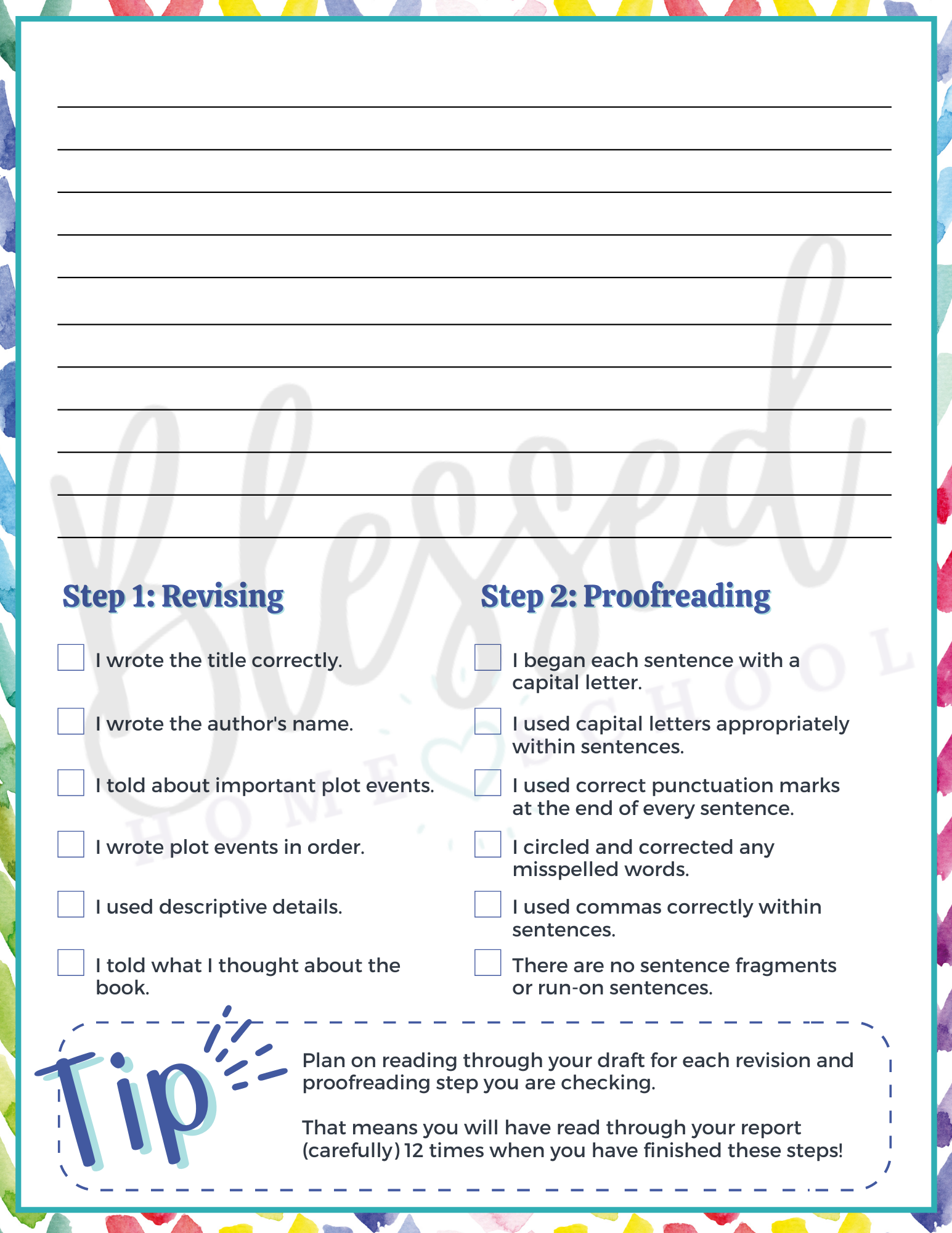 Blessed HOMESCHOOL

Step 1: Revising

I wrote the title correctly.

I wrote the author's name.

I told about important plot events.

I wrote plot events in order.

I used descriptive details.

I told what I thought about the book.

Step 2: Proofreading

I began each sentence with a capital letter.

I used capital letters appropriately within sentences.

I used correct punctuation marks at the end of every sentence.

I circled and corrected any misspelled words.

I used commas correctly within sentences.

There are no sentence fragments or run-on sentences.

Tip

Plan on reading through your draft for each revision and proofreading step you are checking.

That means you will have read through your report (carefully) 12 times when you have finished these steps!